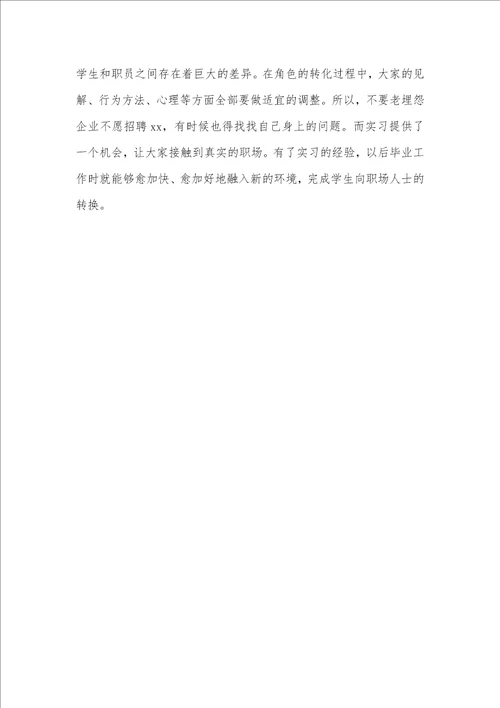 学生和职员之间存在着巨大的差异。在角色的转化过程中，大家的见解、行为方法、心理等方面全部要做适宜的调整。所以，不要老埋怨企业不愿招聘xx，有时候也得找找自己身上的问题。而实习提供了一个机会，让大家接触到真实的职场。有了实习的经验，以后毕业工作时就能够愈加快、愈加好地融入新的环境，完成学生向职场人士的转换。